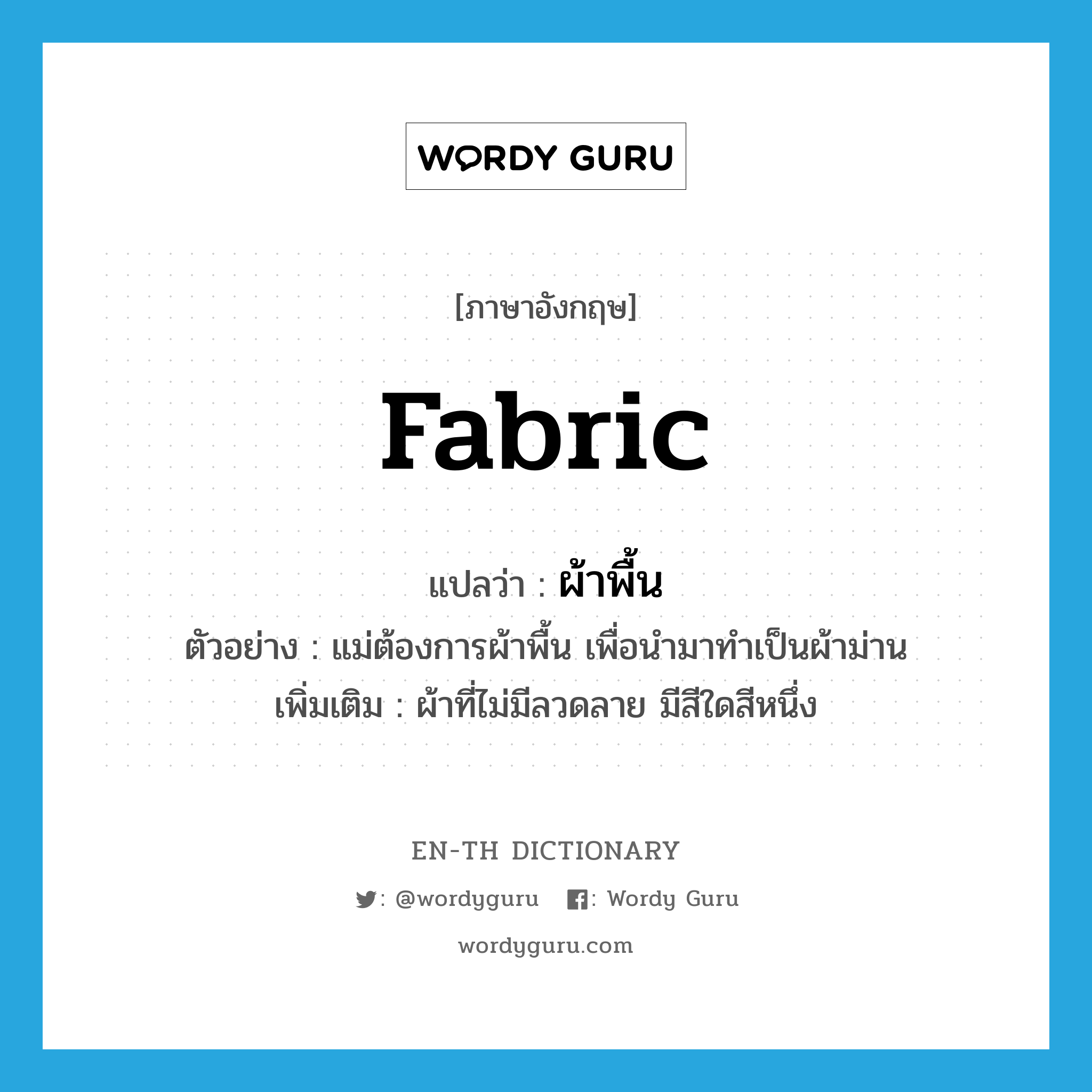 WORDY GURU

[ภาษาอังกฤษ]

fabric

แปลว่า : ผ้าพื้น

ตัวอย่าง : แม่ต้องการผ้าพื้น เพื่อนำมาทำเป็นผ้าม่าน

เพิ่มเติม : ผ้าที่ไม่มีลวดลาย มีสีใดสีหนึ่ง

EN-TH DICTIONARY

: @wordyguru : Wordy Guru

wordyguru.com